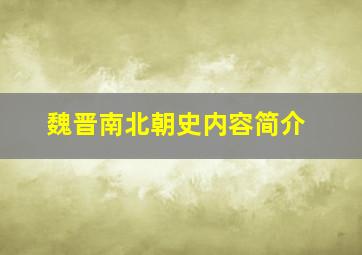 魏晋南北朝史内容简介